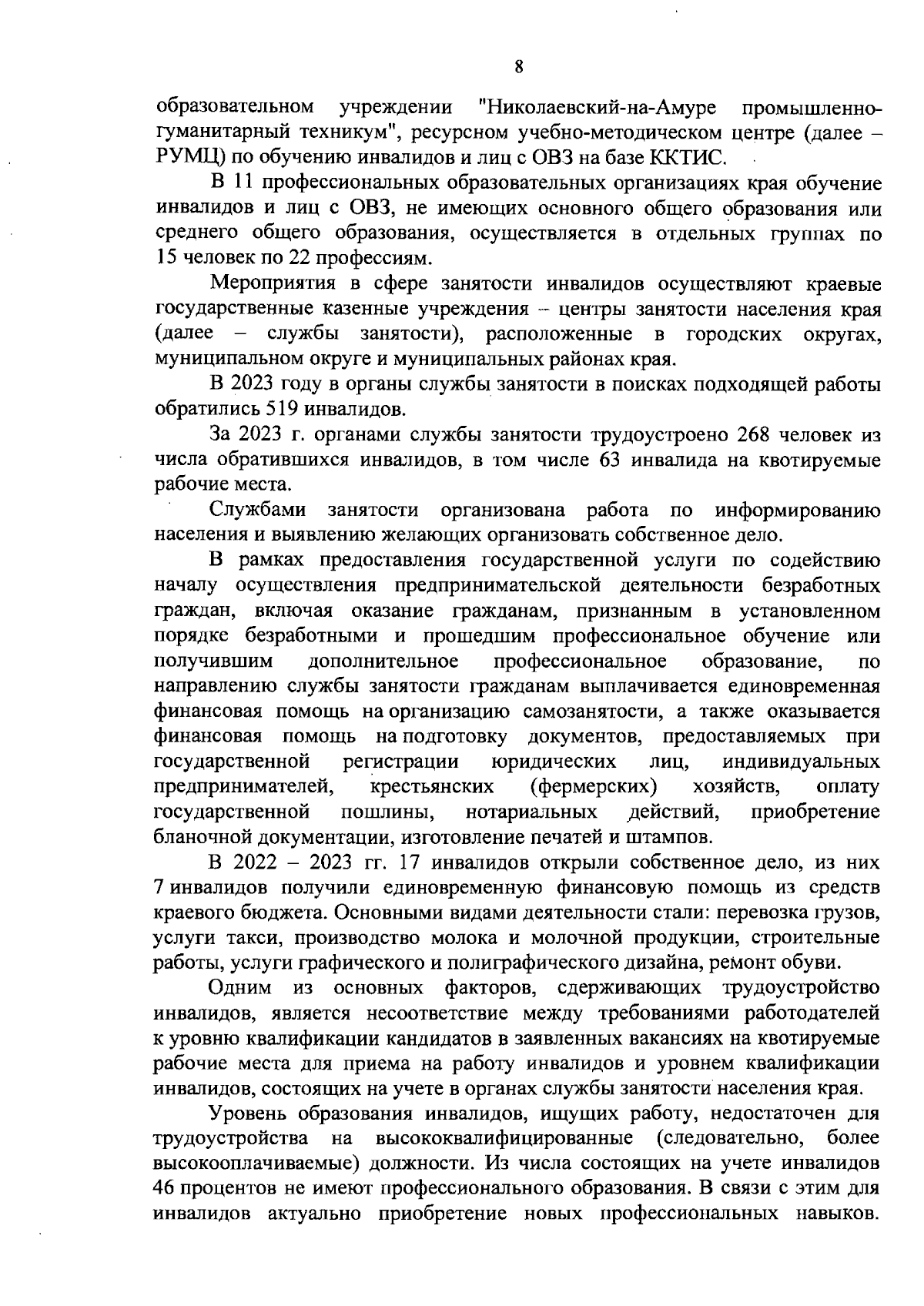 8

образовательном учреждении "Николаевский-на-Амуре промышленно-гуманитарный техникум", ресурсном учебно-методическом центре (далее – РУМЦ) по обучению инвалидов и лиц с ОВЗ на базе ККТИС.

В 11 профессиональных образовательных организациях края обучение инвалидов и лиц с ОВЗ, не имеющих основного общего образования или среднего общего образования, осуществляется в отдельных группах по 15 человек по 22 профессиям.

Мероприятия в сфере занятости инвалидов осуществляют краевые государственные казенные учреждения – центры занятости населения края (далее – службы занятости), расположенные в городских округах, муниципальном округе и муниципальных районах края.

В 2023 году в органы службы занятости в поисках подходящей работы обратились 519 инвалидов.

За 2023 г. органами службы занятости трудоустроено 268 человек из числа обратившихся инвалидов, в том числе 63 инвалида на квотируемые рабочие места.

Службами занятости организована работа по информированию населения и выявлению желающих организовать собственное дело.

В рамках предоставления государственной услуги по содействию началу осуществления предпринимательской деятельности безработных граждан, включая оказание гражданам, признанным в установленном порядке безработными и прошедшим профессиональное обучение или получившим дополнительное профессиональное образование, по направлению службы занятости гражданам выплачивается единовременная финансовая помощь на организацию самозанятости, а также оказывается финансовая помощь на подготовку документов, предоставляемых при государственной регистрации юридических лиц, индивидуальных предпринимателей, крестьянских (фермерских) хозяйств, оплату государственной пошлины, нотариальных действий, приобретение бланочной документации, изготовление печатей и штампов.

В 2022 – 2023 гг. 17 инвалидов открыли собственное дело, из них 7 инвалидов получили единовременную финансовую помощь из средств краевого бюджета. Основными видами деятельности стали: перевозка грузов, услуги такси, производство молока и молочной продукции, строительные работы, услуги графического и полиграфического дизайна, ремонт обуви.

Одним из основных факторов, сдерживающих трудоустройство инвалидов, является несоответствие между требованиями работодателей к уровню квалификации кандидатов в заявленных вакансиях на квотируемые рабочие места для приема на работу инвалидов и уровнем квалификации инвалидов, состоящих на учете в органах службы занятости населения края.

Уровень образования инвалидов, ищущих работу, недостаточен для трудоустройства на высококвалифицированные (следовательно, более высокооплачиваемые) должности. Из числа состоящих на учете инвалидов 46 процентов не имеют профессионального образования. В связи с этим для инвалидов актуально приобретение новых профессиональных навыков.